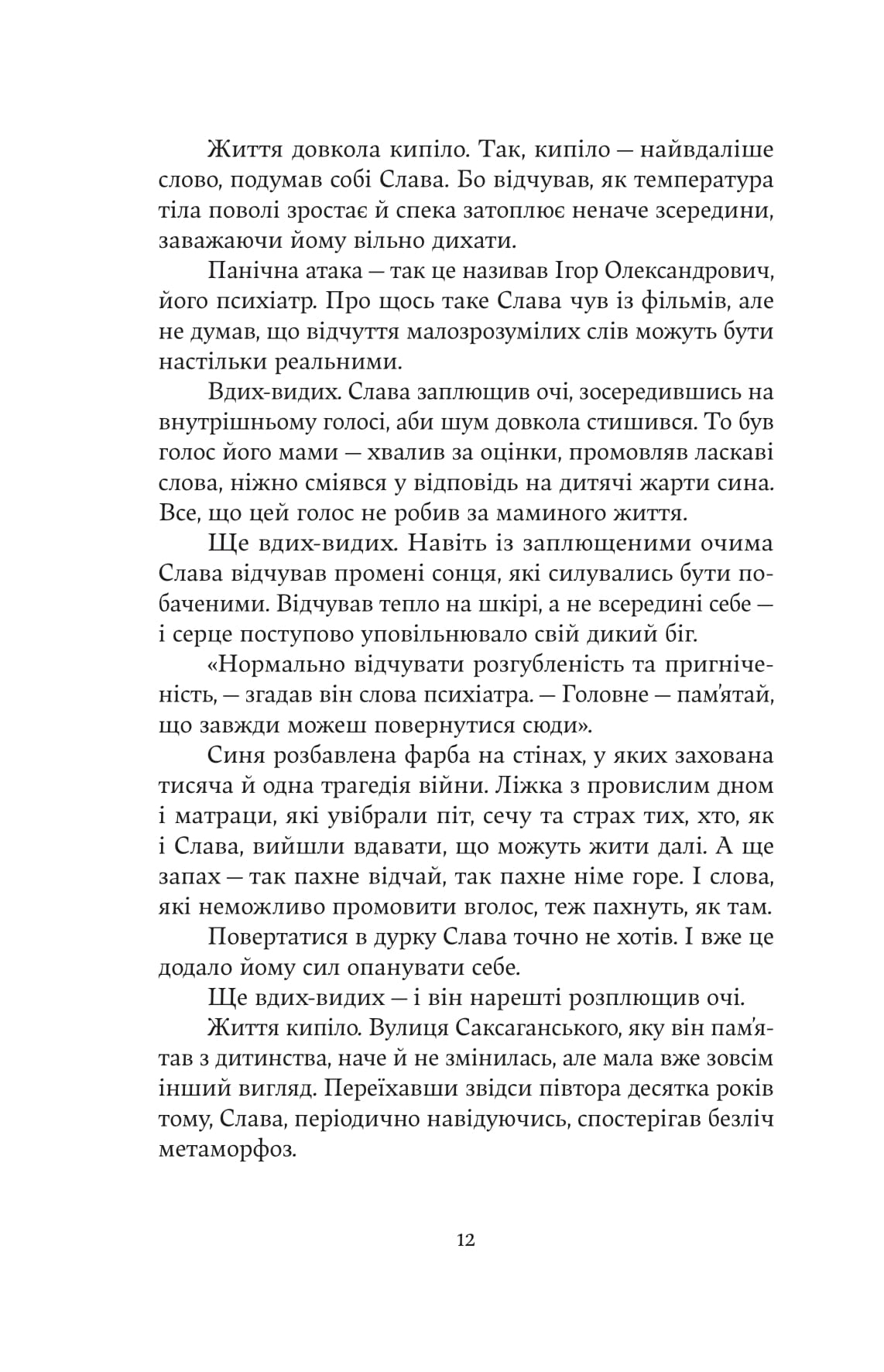 Життя довкола кипіло. Так, кипіло — найвдаліше слово, подумав собі Слава. Бо відчував, як температура тіла поволі зростає й спека затоплює неначе зсередини, заважаючи йому вільно дихати.

Панічна атака — так це називав Ігор Олександрович, його психіатр. Про щось таке Слава чув із фільмів, але не думав, що відчуття малозрозумілих слів можуть бути настільки реальними.

Вдих-видих. Слава заплющив очі, зосередившись на внутрішньому голосі, аби шум довкола стишився. То був голос його мами — хвалив за оцінки, промовляв ласкаві слова, ніжно сміявся у відповідь на дитячі жарти сина. Все, що цей голос не робив за маминого життя.

Ще вдих-видих. Навіть із заплющеними очима Слава відчував промені сонця, які силувались бути побаченими. Відчував тепло на шкірі, а не всередині себе — і серце поступово уповільнювало свій дикий біг.

«Нормально відчувати розгубленість та пригніченість, — згадав він слова психіатра. — Головне — пам'ятай, що завжди можеш повернутися сюди».

Синя розбавлена фарба на стінах, у яких захована тисяча й одна трагедія війни. Ліжка з провислим дном і матраци, які увібрали піт, сечу та страх тих, хто, як і Слава, вийшли вдавати, що можуть жити далі. А ще запах — так пахне відчай, так пахне німе горе. І слова, які неможливо промовити вголос, теж пахнуть, як там.

Повертатися в дурку Слава точно не хотів. І вже це додало йому сил опанувати себе.

Ще вдих-видих — і він нарешті розплющив очі.

Життя кипіло. Вулиця Саксаганського, яку він пам'ятав з дитинства, наче й не змінилась, але мала вже зовсім інший вигляд. Переїхавши звідси півтора десятка років тому, Слава, періодично навідуючись, спостерігав безліч метаморфоз.

12